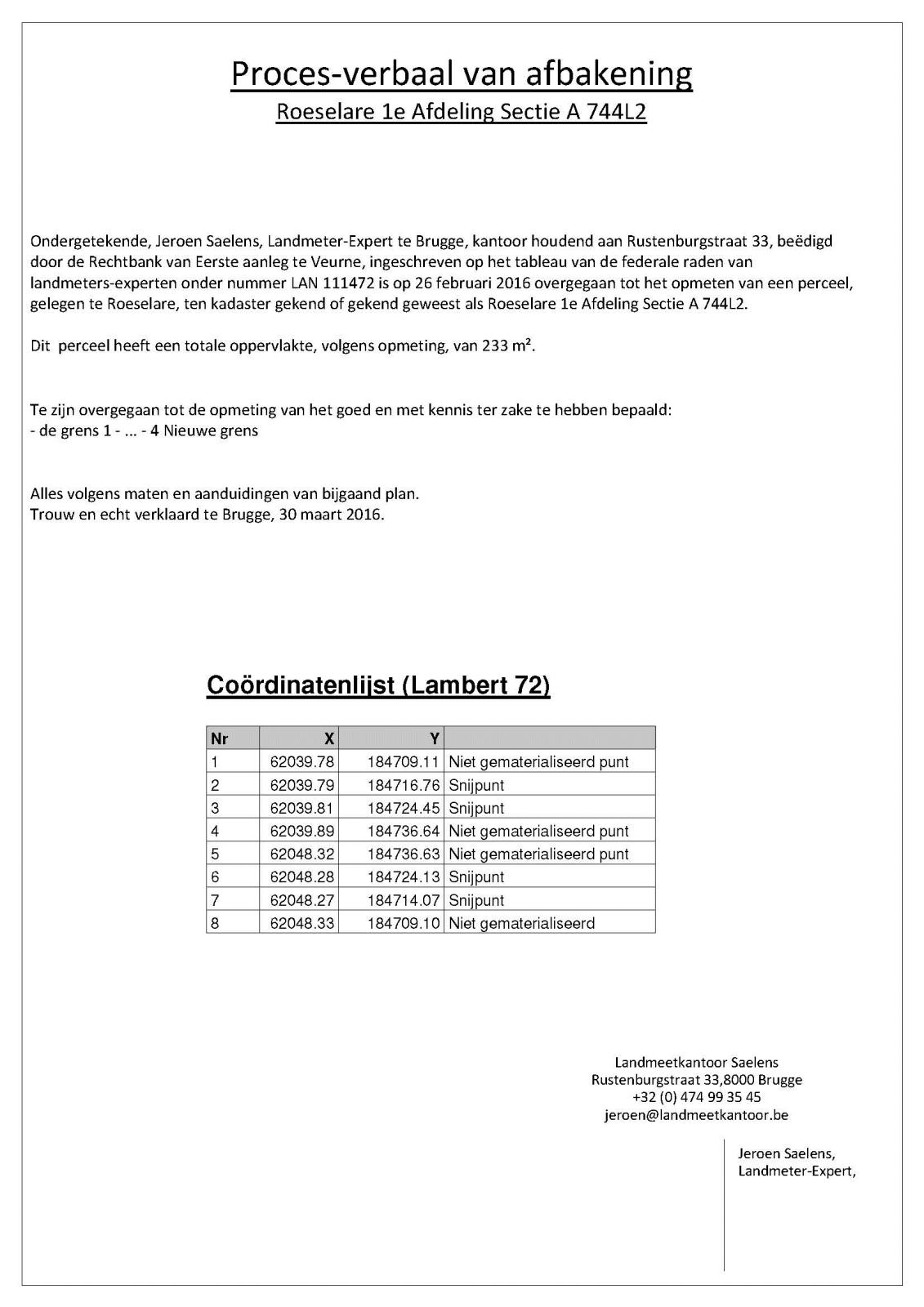 Proces-verbaal van afbakening
Roeselare 1e Afdeling Sectie A 744L2

Ondergetekende, Jeroen Saelens, Landmeter-Expert te Brugge, kantoor houdend aan Rustenburgstraat 33, beëdigd door de Rechtbank van Eerste aanleg te Veurne, ingeschreven op het tableau van de federale raden van landmeters-experten onder nummer LAN 111472 is op 26 februari 2016 overgegaan tot het opmeten van een perceel, gelegen te Roeselare, ten kadaster gekend of gekend geweest als Roeselare 1e Afdeling Sectie A 744L2.

Dit perceel heeft een totale oppervlakte, volgens opmeting, van 233 m².

Te zijn overgegaan tot de opmeting van het goed en met kennis ter zake te hebben bepaald:
- de grens 1 - ... - 4 Nieuwe grens

Alles volgens maten en aanduidingen van bijgaand plan.
Trouw en echt verklaard te Brugge, 30 maart 2016.

Coördinatenlijst (Lambert 72)

| Nr | X | Y | |
|---|---|---|---|
| 1 | 62039.78 | 184709.11 | Niet gematerialiseerd punt |
| 2 | 62039.79 | 184716.76 | Snijpunt |
| 3 | 62039.81 | 184724.45 | Snijpunt |
| 4 | 62039.89 | 184736.64 | Niet gematerialiseerd punt |
| 5 | 62048.32 | 184736.63 | Niet gematerialiseerd punt |
| 6 | 62048.28 | 184724.13 | Snijpunt |
| 7 | 62048.27 | 184714.07 | Snijpunt |
| 8 | 62048.33 | 184709.10 | Niet gematerialiseerd |

Landmeetkantoor Saelens
Rustenburgstraat 33,8000 Brugge
+32 (0) 474 99 35 45
jeroen@landmeetkantoor.be

Jeroen Saelens,
Landmeter-Expert,